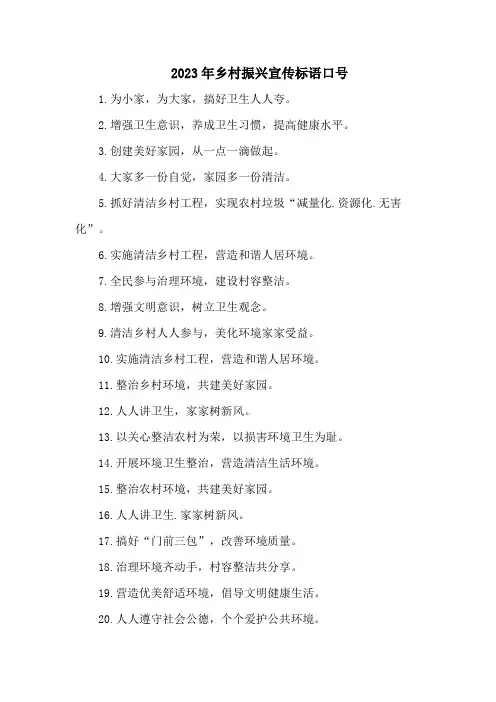 2023年乡村振兴宣传标语口号

1.为小家，为大家，搞好卫生人人夸。

2.增强卫生意识，养成卫生习惯，提高健康水平。

3.创建美好家园，从一点一滴做起。

4.大家多一份自觉，家园多一份清洁。

5.抓好清洁乡村工程，实现农村垃圾“减量化.资源化.无害化”。

6.实施清洁乡村工程，营造和谐人居环境。

7.全民参与治理环境，建设村容整洁。

8.增强文明意识，树立卫生观念。

9.清洁乡村人人参与，美化环境家家受益。

10.实施清洁乡村工程，营造和谐人居环境。

11.整治乡村环境，共建美好家园。

12.人人讲卫生，家家树新风。

13.以关心整洁农村为荣，以损害环境卫生为耻。

14.开展环境卫生整治，营造清洁生活环境。

15.整治农村环境，共建美好家园。

16.人人讲卫生.家家树新风。

17.搞好“门前三包”，改善环境质量。

18.治理环境齐动手，村容整洁共分享。

19.营造优美舒适环境，倡导文明健康生活。

20.人人遵守社会公德，个个爱护公共环境。